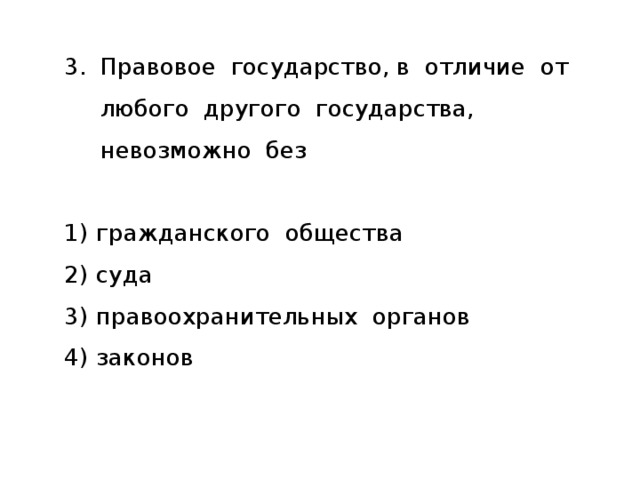 3. Правовое государство, в отличие от любого другого государства, невозможно без

1) гражданского общества
2) суда
3) правоохранительных органов
4) законов